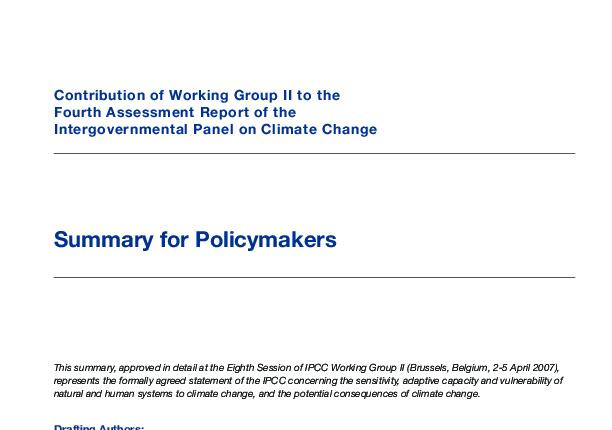 Contribution of Working Group II to the
Fourth Assessment Report of the
Intergovernmental Panel on Climate Change

Summary for Policymakers

This summary, approved in detail at the Eighth Session of IPCC Working Group II (Brussels, Belgium, 2-5 April 2007), represents the formally agreed statement of the IPCC concerning the sensitivity, adaptive capacity and vulnerability of natural and human systems to climate change, and the potential consequences of climate change.

Drafting Authors: